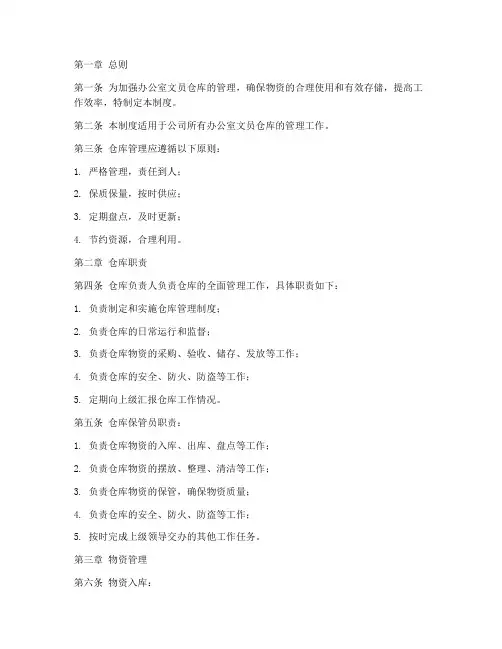 第一章 总则

第一条 为加强办公室文员仓库的管理，确保物资的合理使用和有效存储，提高工作效率，特制定本制度。

第二条 本制度适用于公司所有办公室文员仓库的管理工作。

第三条 仓库管理应遵循以下原则：

1. 严格管理，责任到人；

2. 保质保量，按时供应；

3. 定期盘点，及时更新；

4. 节约资源，合理利用。

第二章 仓库职责

第四条 仓库负责人负责仓库的全面管理工作，具体职责如下：

1. 负责制定和实施仓库管理制度；

2. 负责仓库的日常运行和监督；

3. 负责仓库物资的采购、验收、储存、发放等工作；

4. 负责仓库的安全、防火、防盗等工作；

5. 定期向上级汇报仓库工作情况。

第五条 仓库保管员职责：

1. 负责仓库物资的入库、出库、盘点等工作；

2. 负责仓库物资的摆放、整理、清洁等工作；

3. 负责仓库物资的保管，确保物资质量；

4. 负责仓库的安全、防火、防盗等工作；

5. 按时完成上级领导交办的其他工作任务。

第三章 物资管理

第六条 物资入库：